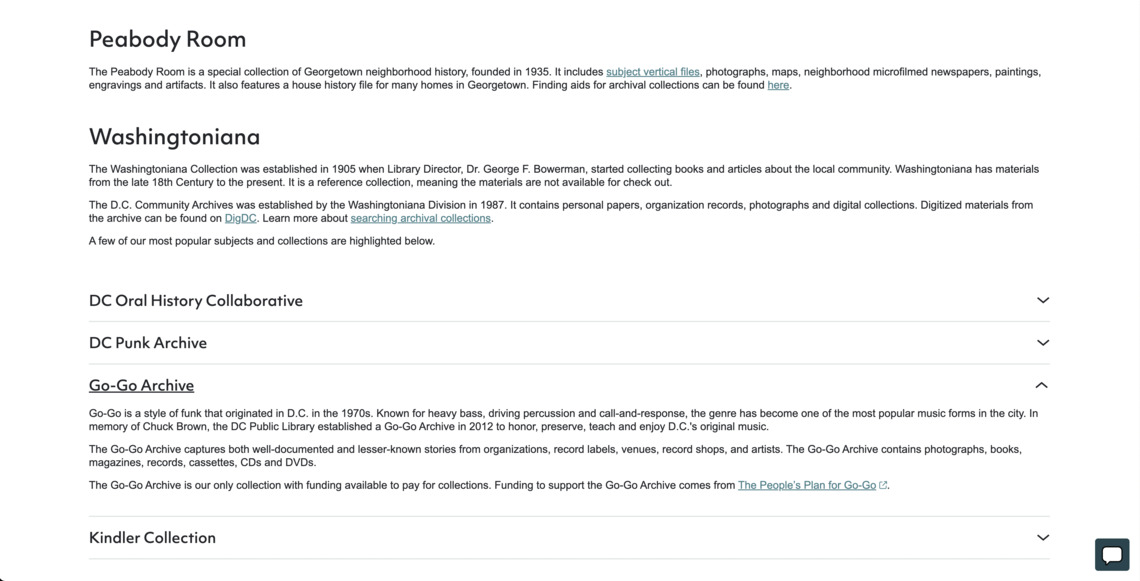 Peabody Room

The Peabody Room is a special collection of Georgetown neighborhood history, founded in 1935. It includes subject vertical files, photographs, maps, neighborhood microfilmed newspapers, paintings, engravings and artifacts. It also features a house history file for many homes in Georgetown. Finding aids for archival collections can be found here.

Washingtoniana

The Washingtoniana Collection was established in 1905 when Library Director, Dr. George F. Bowerman, started collecting books and articles about the local community. Washingtoniana has materials from the late 18th Century to the present. It is a reference collection, meaning the materials are not available for check out.

The D.C. Community Archives was established by the Washingtoniana Division in 1987. It contains personal papers, organization records, photographs and digital collections. Digitized materials from the archive can be found on DigDC. Learn more about searching archival collections.

A few of our most popular subjects and collections are highlighted below.

DC Oral History Collaborative

DC Punk Archive

Go-Go Archive

Go-Go is a style of funk that originated in D.C. in the 1970s. Known for heavy bass, driving percussion and call-and-response, the genre has become one of the most popular music forms in the city. In memory of Chuck Brown, the DC Public Library established a Go-Go Archive in 2012 to honor, preserve, teach and enjoy D.C.'s original music.

The Go-Go Archive captures both well-documented and lesser-known stories from organizations, record labels, venues, record shops, and artists. The Go-Go Archive contains photographs, books, magazines, records, cassettes, CDs and DVDs.

The Go-Go Archive is our only collection with funding available to pay for collections. Funding to support the Go-Go Archive comes from The People's Plan for Go-Go.

Kindler Collection